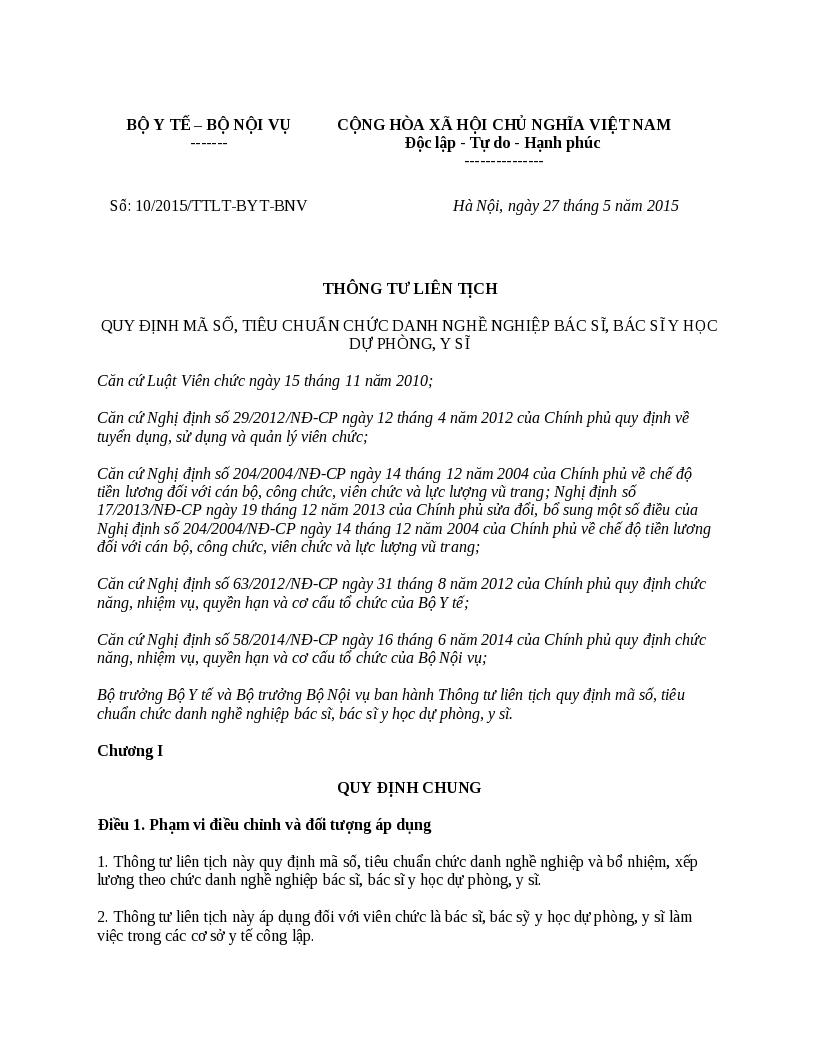 BỘ Y TẾ – BỘ NỘI VỤ
-------

CỘNG HÒA XÃ HỘI CHỦ NGHĨA VIỆT NAM
Độc lập - Tự do - Hạnh phúc
---------------

Số: 10/2015/TTLT-BYT-BNV

Hà Nội, ngày 27 tháng 5 năm 2015

THÔNG TƯ LIÊN TỊCH

QUY ĐỊNH MÃ SỐ, TIÊU CHUẨN CHỨC DANH NGHỀ NGHIỆP BÁC SĨ, BÁC SĨ Y HỌC DỰ PHÒNG, Y SĨ

Căn cứ Luật Viên chức ngày 15 tháng 11 năm 2010;

Căn cứ Nghị định số 29/2012/NĐ-CP ngày 12 tháng 4 năm 2012 của Chính phủ quy định về tuyển dụng, sử dụng và quản lý viên chức;

Căn cứ Nghị định số 204/2004/NĐ-CP ngày 14 tháng 12 năm 2004 của Chính phủ về chế độ tiền lương đối với cán bộ, công chức, viên chức và lực lượng vũ trang; Nghị định số 17/2013/NĐ-CP ngày 19 tháng 12 năm 2013 của Chính phủ sửa đổi, bổ sung một số điều của Nghị định số 204/2004/NĐ-CP ngày 14 tháng 12 năm 2004 của Chính phủ về chế độ tiền lương đối với cán bộ, công chức, viên chức và lực lượng vũ trang;

Căn cứ Nghị định số 63/2012/NĐ-CP ngày 31 tháng 8 năm 2012 của Chính phủ quy định chức năng, nhiệm vụ, quyền hạn và cơ cấu tổ chức của Bộ Y tế;

Căn cứ Nghị định số 58/2014/NĐ-CP ngày 16 tháng 6 năm 2014 của Chính phủ quy định chức năng, nhiệm vụ, quyền hạn và cơ cấu tổ chức của Bộ Nội vụ;

Bộ trưởng Bộ Y tế và Bộ trưởng Bộ Nội vụ ban hành Thông tư liên tịch quy định mã số, tiêu chuẩn chức danh nghề nghiệp bác sĩ, bác sĩ y học dự phòng, y sĩ.

Chương I

QUY ĐỊNH CHUNG

Điều 1. Phạm vi điều chỉnh và đối tượng áp dụng

1. Thông tư liên tịch này quy định mã số, tiêu chuẩn chức danh nghề nghiệp và bổ nhiệm, xếp lương theo chức danh nghề nghiệp bác sĩ, bác sĩ y học dự phòng, y sĩ.

2. Thông tư liên tịch này áp dụng đối với viên chức là bác sĩ, bác sỹ y học dự phòng, y sĩ làm việc trong các cơ sở y tế công lập.